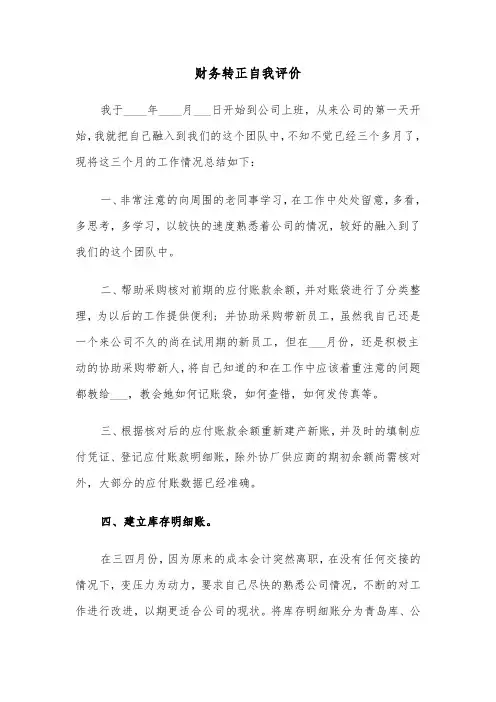 财务转正自我评价

我于____年____月___日开始到公司上班，从来公司的第一天开始，我就把自己融入到我们的这个团队中，不知不觉已经三个多月了，现将这三个月的工作情况总结如下：

一、非常注意的向周围的老同事学习，在工作中处处留意，多看，多思考，多学习，以较快的速度熟悉着公司的情况，较好的融入到了我们的这个团队中。

二、帮助采购核对前期的应付账款余额，并对账袋进行了分类整理，为以后的工作提供便利；并协助采购带新员工，虽然我自己还是一个来公司不久的尚在试用期的新员工，但在___月份，还是积极主动的协助采购带新人，将自己知道的和在工作中应该着重注意的问题都教给___，教会她如何记账袋，如何查错，如何发传真等。

三、根据核对后的应付账款余额重新建产新账，并及时的填制应付凭证、登记应付账款明细账，除外协厂供应商的期初余额尚需核对外，大部分的应付账数据已经准确。

四、建立库存明细账。

在三四月份，因为原来的成本会计突然离职，在没有任何交接的情况下，变压力为动力，要求自己尽快的熟悉公司情况，不断的对工作进行改进，以期更适合公司的现状。将库存明细账分为青岛库、公